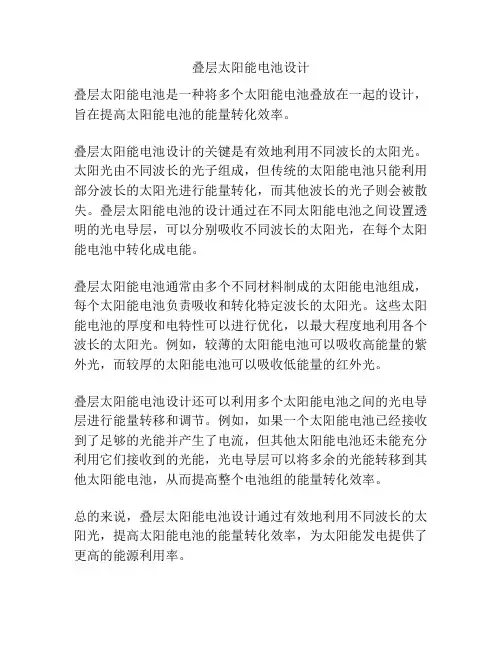 叠层太阳能电池设计

叠层太阳能电池是一种将多个太阳能电池叠放在一起的设计，旨在提高太阳能电池的能量转化效率。

叠层太阳能电池设计的关键是有效地利用不同波长的太阳光。太阳光由不同波长的光子组成，但传统的太阳能电池只能利用部分波长的太阳光进行能量转化，而其他波长的光子则会被散失。叠层太阳能电池的设计通过在不同太阳能电池之间设置透明的光电导层，可以分别吸收不同波长的太阳光，在每个太阳能电池中转化成电能。

叠层太阳能电池通常由多个不同材料制成的太阳能电池组成，每个太阳能电池负责吸收和转化特定波长的太阳光。这些太阳能电池的厚度和电特性可以进行优化，以最大程度地利用各个波长的太阳光。例如，较薄的太阳能电池可以吸收高能量的紫外光，而较厚的太阳能电池可以吸收低能量的红外光。

叠层太阳能电池设计还可以利用多个太阳能电池之间的光电导层进行能量转移和调节。例如，如果一个太阳能电池已经接收到了足够的光能并产生了电流，但其他太阳能电池还未能充分利用它们接收到的光能，光电导层可以将多余的光能转移到其他太阳能电池，从而提高整个电池组的能量转化效率。

总的来说，叠层太阳能电池设计通过有效地利用不同波长的太阳光，提高太阳能电池的能量转化效率，为太阳能发电提供了更高的能源利用率。